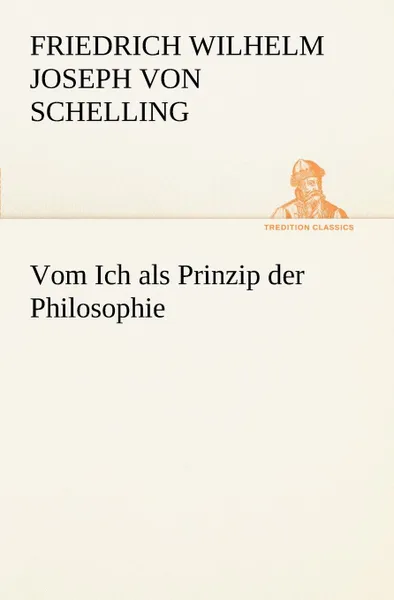 FRIEDRICH WILHELM JOSEPH VON SCHELLING

TREDITION CLASSICS

Vom Ich als Prinzip der Philosophie